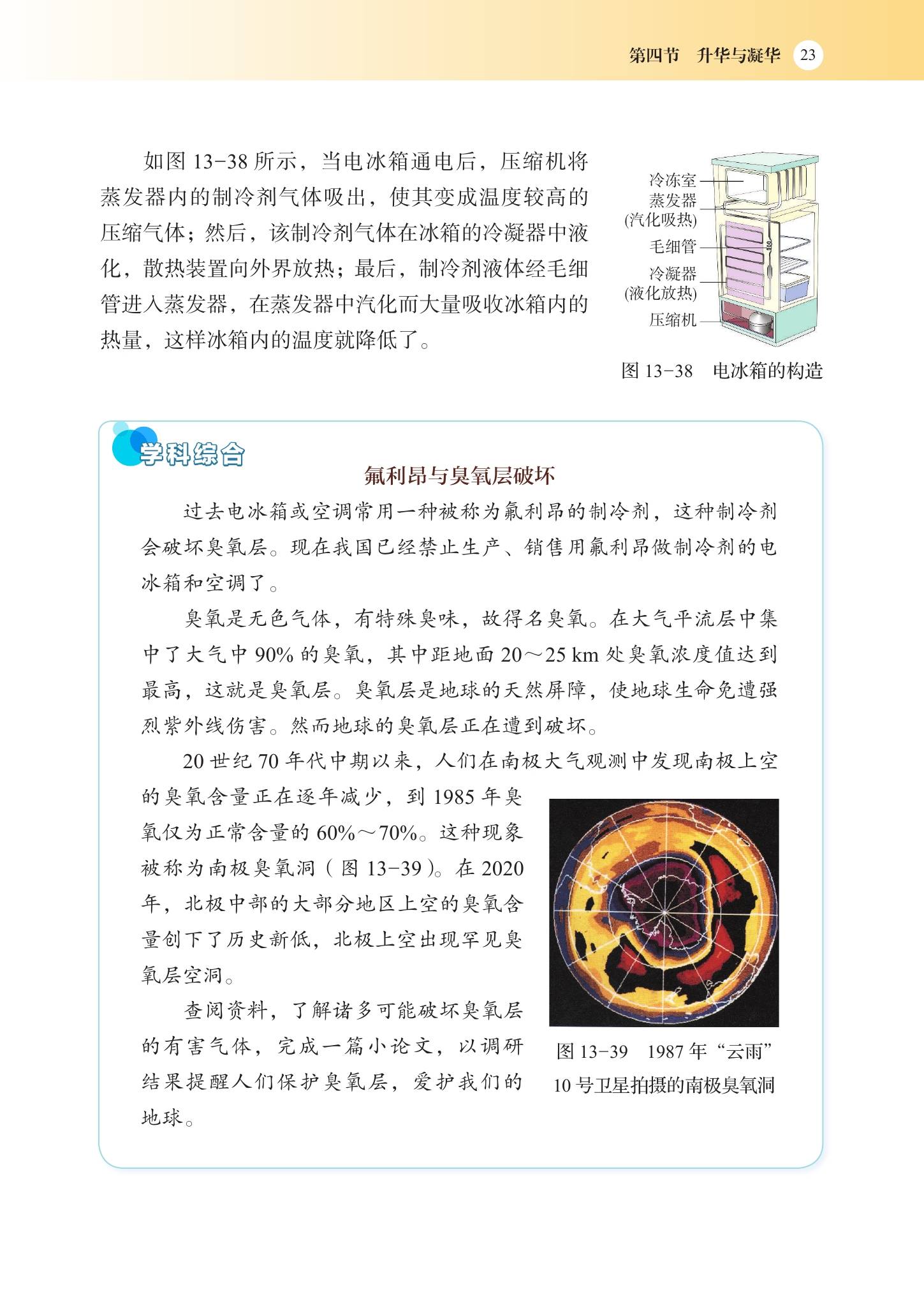 第四节　升华与凝华　23

如图 13-38 所示，当电冰箱通电后，压缩机将蒸发器内的制冷剂气体吸出，使其变成温度较高的压缩气体；然后，该制冷剂气体在冰箱的冷凝器中液化，散热装置向外界放热；最后，制冷剂液体经毛细管进入蒸发器，在蒸发器中汽化而大量吸收冰箱内的热量，这样冰箱内的温度就降低了。

冷冻室
蒸发器
(汽化吸热)
毛细管
冷凝器
(液化放热)
压缩机

图 13-38　电冰箱的构造

学科综合

氟利昂与臭氧层破坏

过去电冰箱或空调常用一种被称为氟利昂的制冷剂，这种制冷剂会破坏臭氧层。现在我国已经禁止生产、销售用氟利昂做制冷剂的电冰箱和空调了。

臭氧是无色气体，有特殊臭味，故得名臭氧。在大气平流层中集中了大气中 90% 的臭氧，其中距地面 20～25 km 处臭氧浓度值达到最高，这就是臭氧层。臭氧层是地球的天然屏障，使地球生命免遭强烈紫外线伤害。然而地球的臭氧层正在遭到破坏。

20 世纪 70 年代中期以来，人们在南极大气观测中发现南极上空的臭氧含量正在逐年减少，到 1985 年臭氧仅为正常含量的 60%～70%。这种现象被称为南极臭氧洞（图 13-39）。在 2020 年，北极中部的大部分地区上空的臭氧含量创下了历史新低，北极上空出现罕见臭氧层空洞。

查阅资料，了解诸多可能破坏臭氧层的有害气体，完成一篇小论文，以调研结果提醒人们保护臭氧层，爱护我们的地球。

图 13-39　1987 年“云雨”10 号卫星拍摄的南极臭氧洞